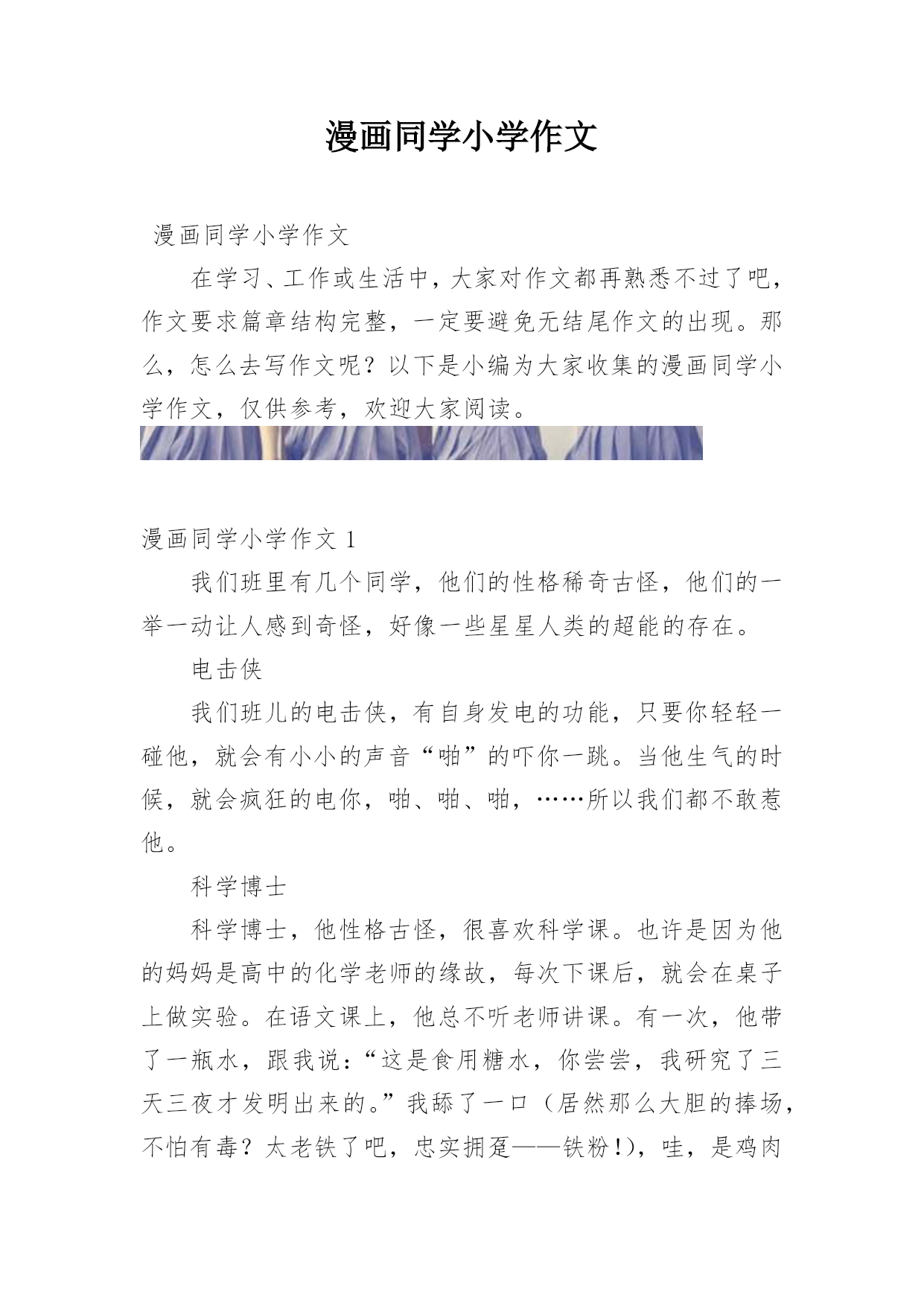 漫画同学小学作文

漫画同学小学作文

在学习、工作或生活中，大家对作文都再熟悉不过了吧，作文要求篇章结构完整，一定要避免无结尾作文的出现。那么，怎么去写作文呢？以下是小编为大家收集的漫画同学小学作文，仅供参考，欢迎大家阅读。

漫画同学小学作文 1

我们班里有几个同学，他们的性格稀奇古怪，他们的一举一动让人感到奇怪，好像一些星星人类的超能的存在。

电击侠

我们班儿的电击侠，有自身发电的功能，只要你轻轻一碰他，就会有小小的声音“啪”的吓你一跳。当他生气的时候，就会疯狂的电你，啪、啪、啪，……所以我们都不敢惹他。

科学博士

科学博士，他性格古怪，很喜欢科学课。也许是因为他的妈妈是高中的化学老师的缘故，每次下课后，就会在桌子上做实验。在语文课上，他总不听老师讲课。有一次，他带了一瓶水，跟我说：“这是食用糖水，你尝尝，我研究了三天三夜才发明出来的。”我舔了一口（居然那么大胆的捧场，不怕有毒？太老铁了吧，忠实拥趸——铁粉!)，哇，是鸡肉